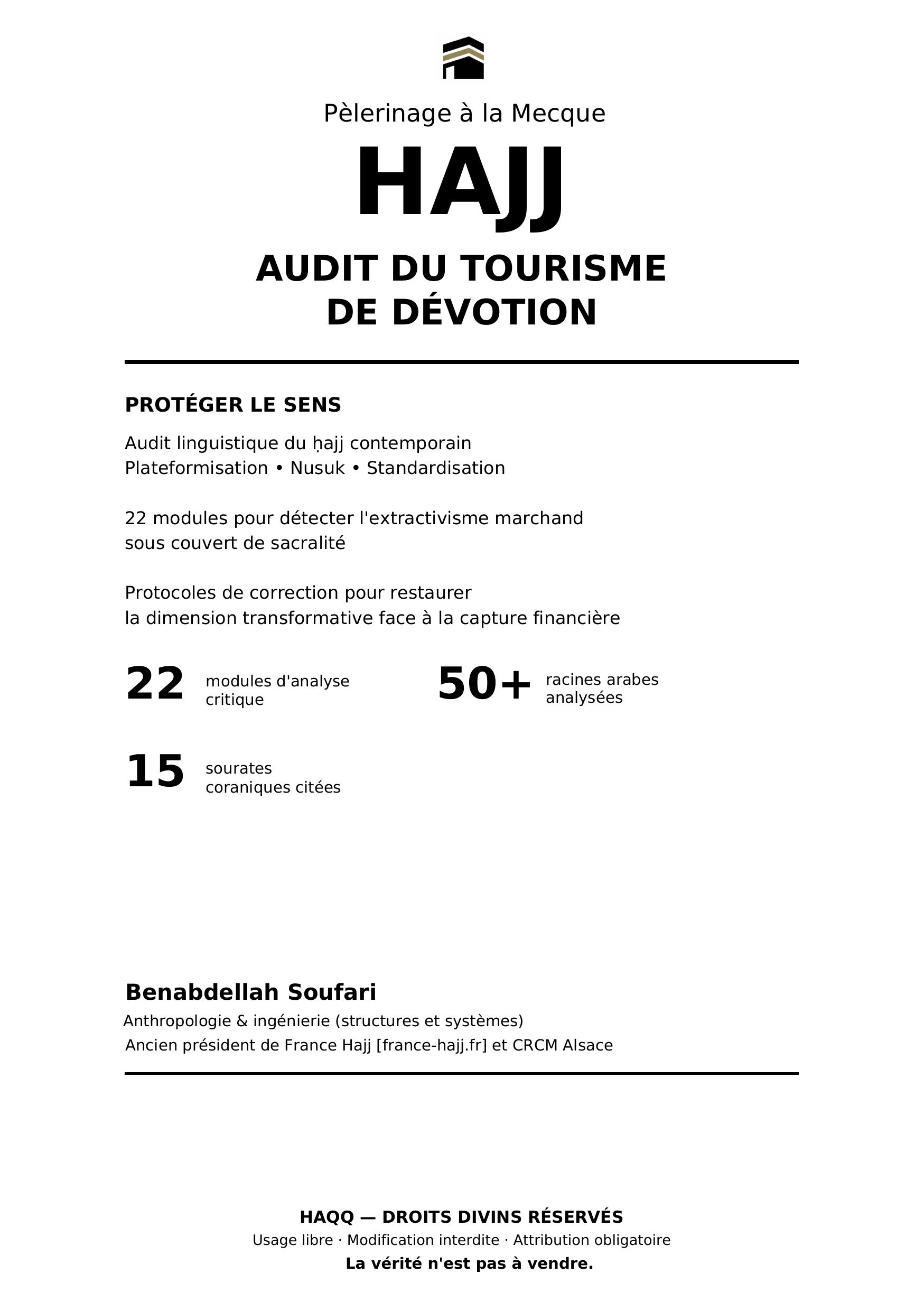 Pèlerinage à la Mecque

HAJJ

AUDIT DU TOURISME DE DÉVOTION

PROTÉGER LE SENS

Audit linguistique du ḥajj contemporain
Plateformisation • Nusuk • Standardisation

22 modules pour détecter l'extractivisme marchand sous couvert de sacralité

Protocoles de correction pour restaurer la dimension transformative face à la capture financière

22 modules d'analyse critique

50+ racines arabes analysées

15 sourates coraniques citées

Benabdellah Soufari

Anthropologie & ingénierie (structures et systèmes)
Ancien président de France Hajj [france-hajj.fr] et CRCM Alsace

HAQQ — DROITS DIVINS RÉSERVÉS
Usage libre · Modification interdite · Attribution obligatoire
La vérité n'est pas à vendre.